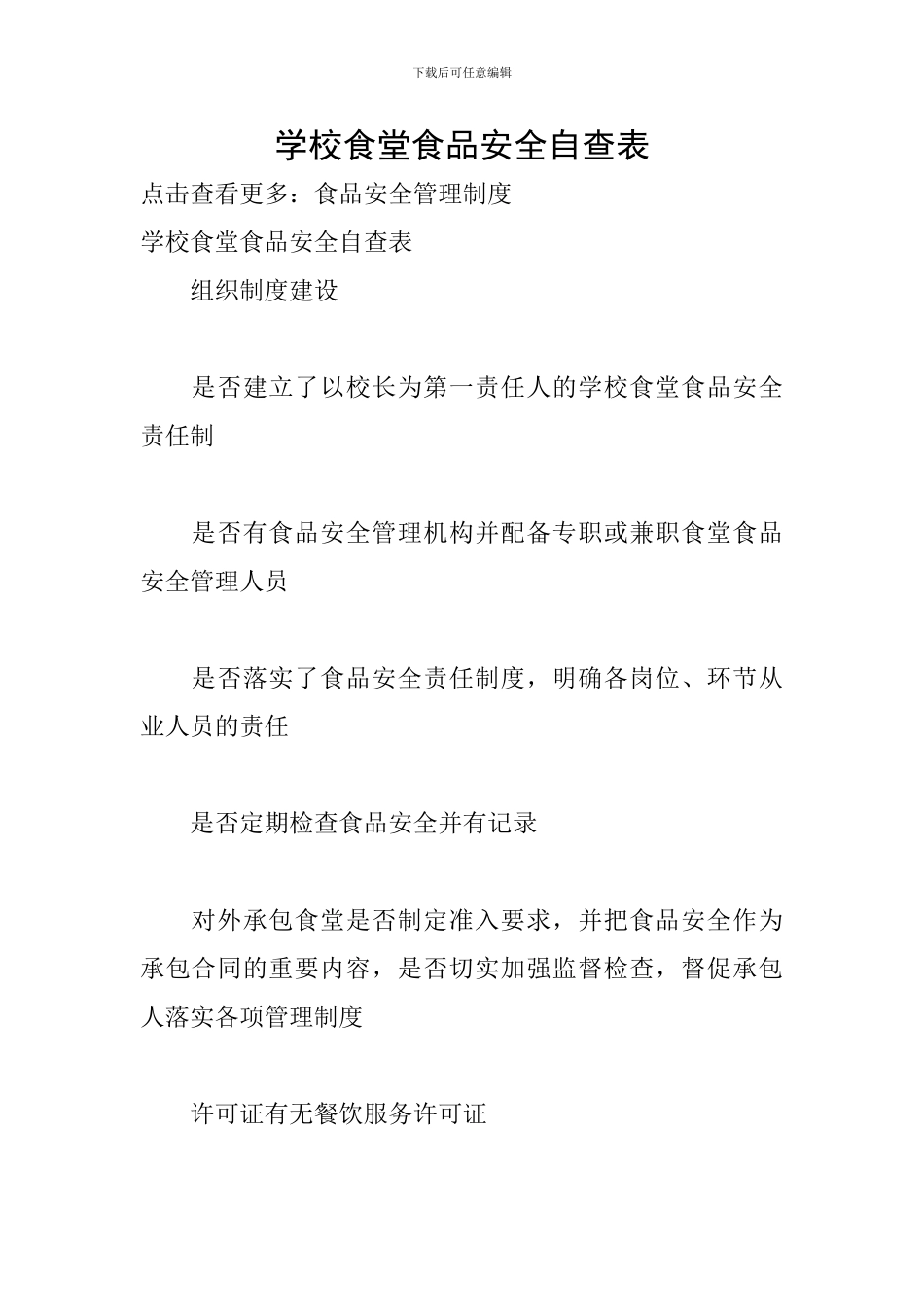 下载后可任意编辑

学校食堂食品安全自查表

点击查看更多：食品安全管理制度

学校食堂食品安全自查表

组织制度建设

是否建立了以校长为第一责任人的学校食堂食品安全责任制

是否有食品安全管理机构并配备专职或兼职食堂食品安全管理人员

是否落实了食品安全责任制度，明确各岗位、环节从业人员的责任

是否定期检查食品安全并有记录

对外承包食堂是否制定准入要求，并把食品安全作为承包合同的重要内容，是否切实加强监督检查，督促承包人落实各项管理制度

许可证有无餐饮服务许可证